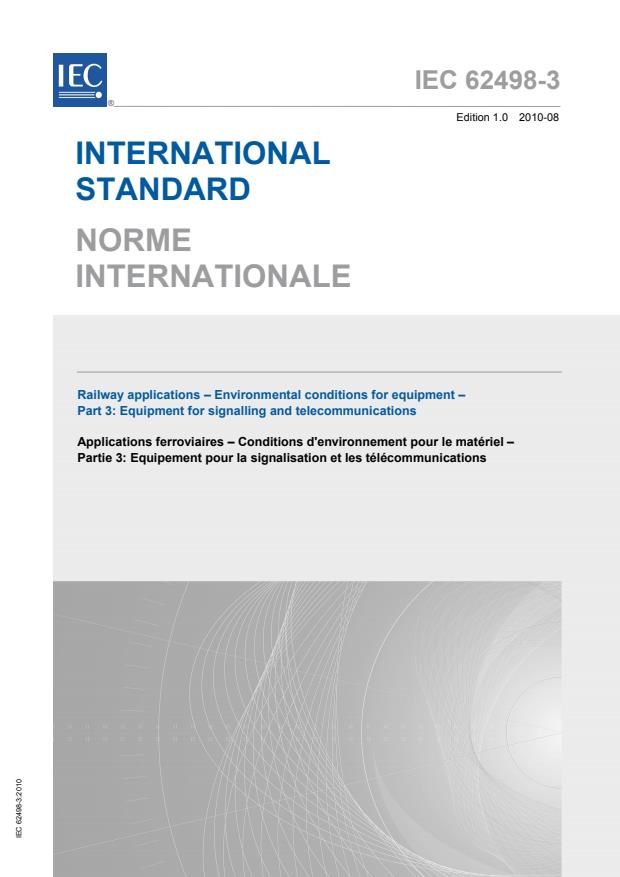 IEC ®

IEC 62498-3

Edition 1.0 2010-08

INTERNATIONAL STANDARD

NORME INTERNATIONALE

Railway applications – Environmental conditions for equipment – Part 3: Equipment for signalling and telecommunications

Applications ferroviaires – Conditions d'environnement pour le matériel – Partie 3: Equipement pour la signalisation et les télécommunications

IEC 62498-3:2010